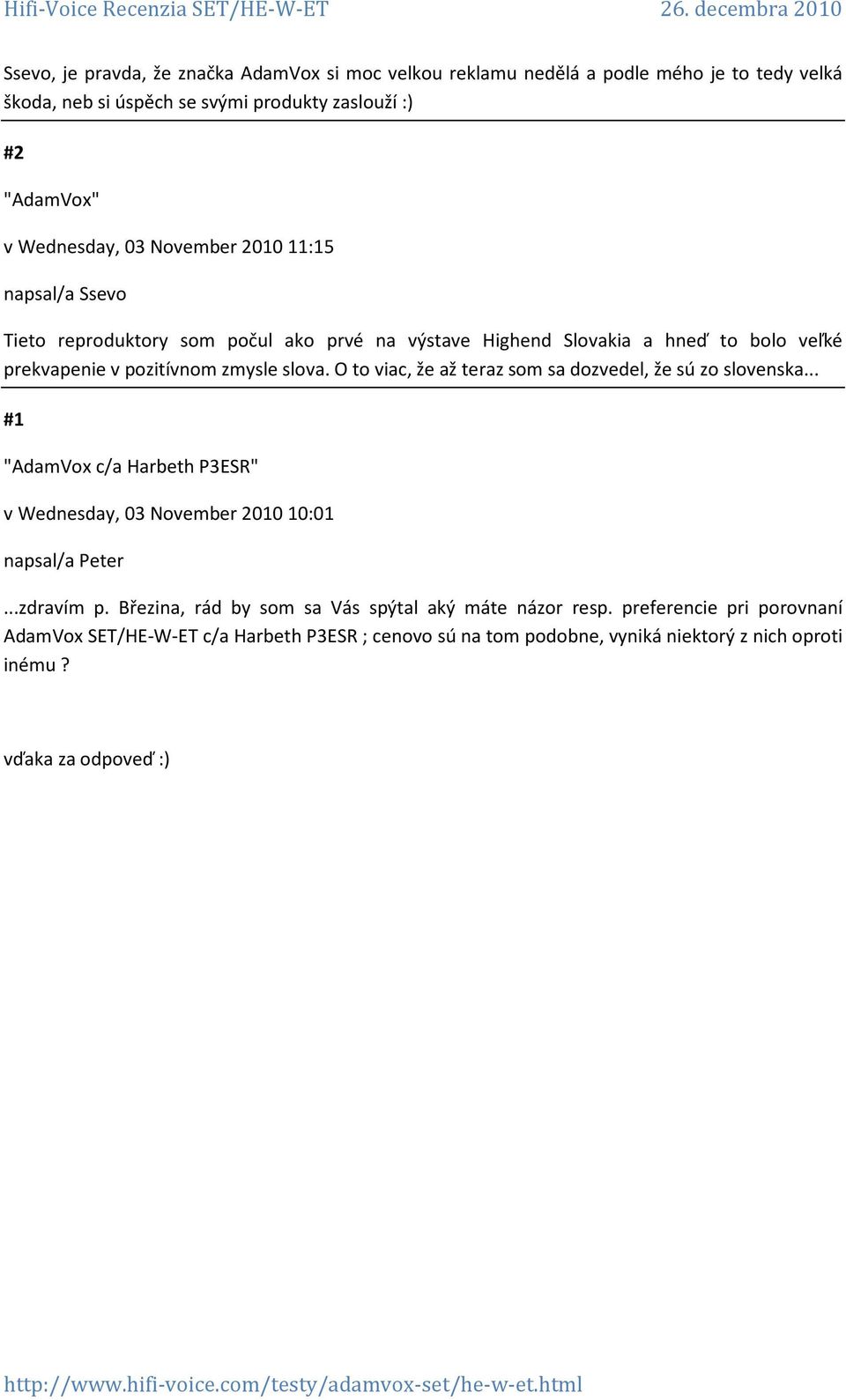 Hifi-Voice Recenzia SET/HE-W-ET

26. decembra 2010

Ssevo, je pravda, že značka AdamVox si moc velkou reklamu nedělá a podle mého je to tedy velká škoda, neb si úspěch se svými produkty zaslouží :)

#2

"AdamVox"

v Wednesday, 03 November 2010 11:15

napsal/a Ssevo

Tieto reproduktory som počul ako prvé na výstave Highend Slovakia a hneď to bolo veľké prekvapenie v pozitívnom zmysle slova. O to viac, že až teraz som sa dozvedel, že sú zo slovenska...

#1

"AdamVox c/a Harbeth P3ESR"

v Wednesday, 03 November 2010 10:01

napsal/a Peter

...zdravím p. Březina, rád by som sa Vás spýtal aký máte názor resp. preferencie pri porovnaní AdamVox SET/HE-W-ET c/a Harbeth P3ESR ; cenovo sú na tom podobne, vyniká niektorý z nich oproti inému ?

vďaka za odpoveď :)

http://www.hifi-voice.com/testy/adamvox-set/he-w-et.html